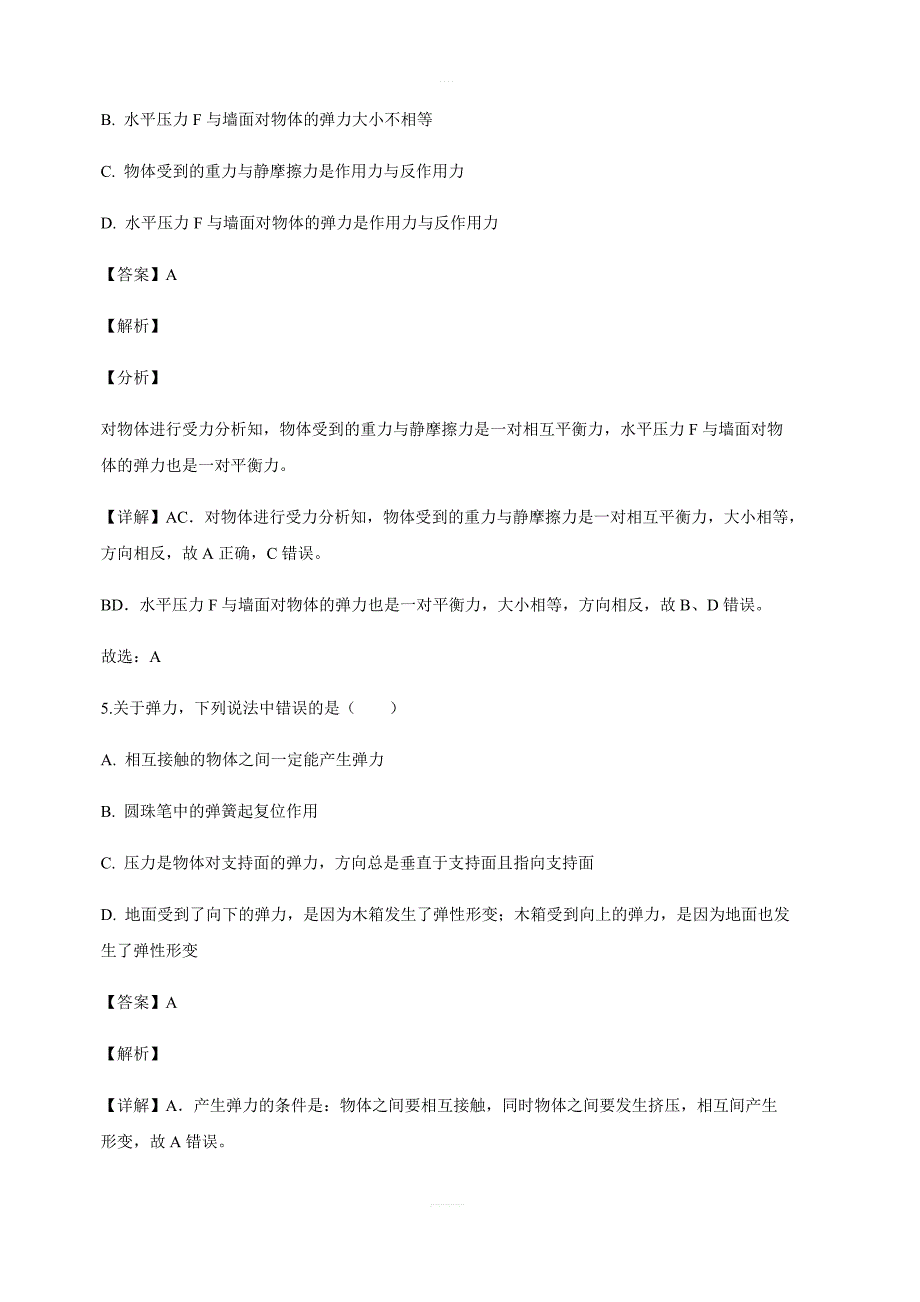 B. 水平压力 F 与墙面对物体的弹力大小不相等

C. 物体受到的重力与静摩擦力是作用力与反作用力

D. 水平压力 F 与墙面对物体的弹力是作用力与反作用力

【答案】A

【解析】

【分析】

对物体进行受力分析知，物体受到的重力与静摩擦力是一对相互平衡力，水平压力 F 与墙面对物体的弹力也是一对平衡力。

【详解】AC．对物体进行受力分析知，物体受到的重力与静摩擦力是一对相互平衡力，大小相等，方向相反，故 A 正确，C 错误。

BD．水平压力 F 与墙面对物体的弹力也是一对平衡力，大小相等，方向相反，故 B、D 错误。

故选：A

5.关于弹力，下列说法中错误的是（ ）

A. 相互接触的物体之间一定能产生弹力

B. 圆珠笔中的弹簧起复位作用

C. 压力是物体对支持面的弹力，方向总是垂直于支持面且指向支持面

D. 地面受到了向下的弹力，是因为木箱发生了弹性形变；木箱受到向上的弹力，是因为地面也发生了弹性形变

【答案】A

【解析】

【详解】A．产生弹力的条件是：物体之间要相互接触，同时物体之间要发生挤压，相互间产生形变，故 A 错误。